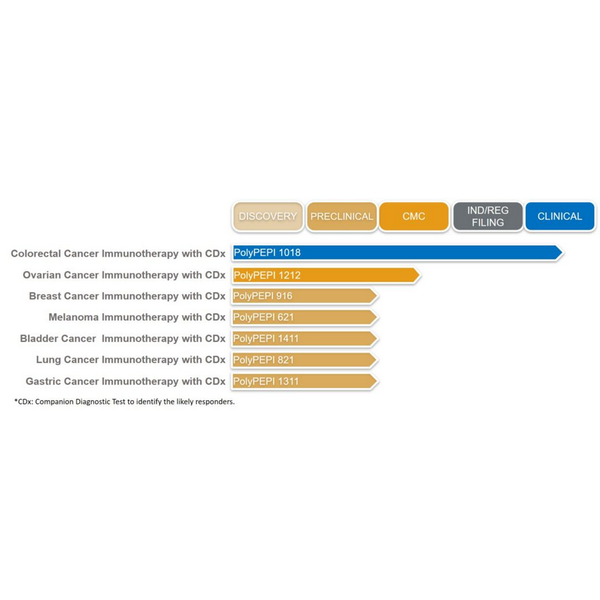 DISCOVERY PRECLINICAL CMC IND/REG FILING CLINICAL

Colorectal Cancer Immunotherapy with CDx PolyPEPI 1018
Ovarian Cancer Immunotherapy with CDx PolyPEPI 1212
Breast Cancer Immunotherapy with CDx PolyPEPI 916
Melanoma Immunotherapy with CDx PolyPEPI 621
Bladder Cancer Immunotherapy with CDx PolyPEPI 1411
Lung Cancer Immunotherapy with CDx PolyPEPI 821
Gastric Cancer Immunotherapy with CDx PolyPEPI 1311

*CDx: Companion Diagnostic Test to identify the likely responders.